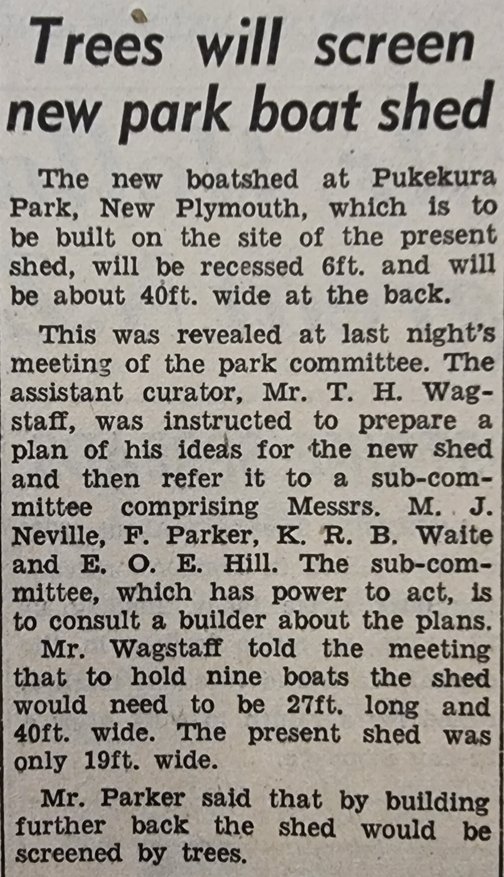 Trees will screen new park boat shed

The new boatshed at Pukekura Park, New Plymouth, which is to be built on the site of the present shed, will be recessed 6ft. and will be about 40ft. wide at the back.

This was revealed at last night's meeting of the park committee. The assistant curator, Mr. T. H. Wagstaff, was instructed to prepare a plan of his ideas for the new shed and then refer it to a sub-committee comprising Messrs. M. J. Neville, F. Parker, K. R. B. Waite and E. O. E. Hill. The sub-committee, which has power to act, is to consult a builder about the plans.

Mr. Wagstaff told the meeting that to hold nine boats the shed would need to be 27ft. long and 40ft. wide. The present shed was only 19ft. wide.

Mr. Parker said that by building further back the shed would be screened by trees.